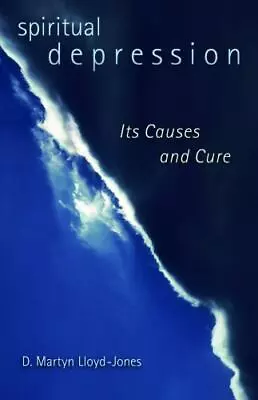 spiritual
depression

Its Causes
and Cure

D. Martyn Lloyd-Jones